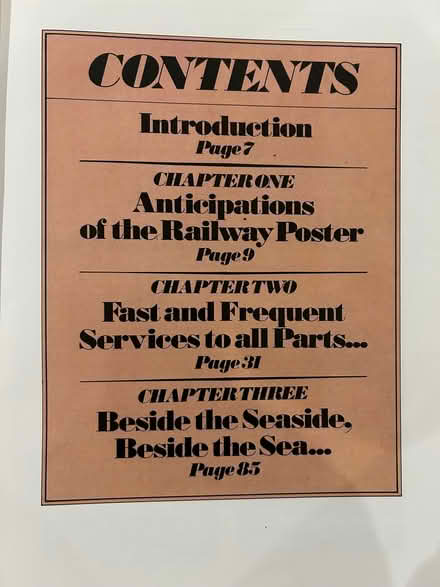 CONTENTS

Introduction
Page 7

CHAPTER ONE
Anticipations of the Railway Poster
Page 9

CHAPTER TWO
Fast and Frequent Services to all Parts...
Page 31

CHAPTER THREE
Beside the Seaside, Beside the Sea...
Page 85